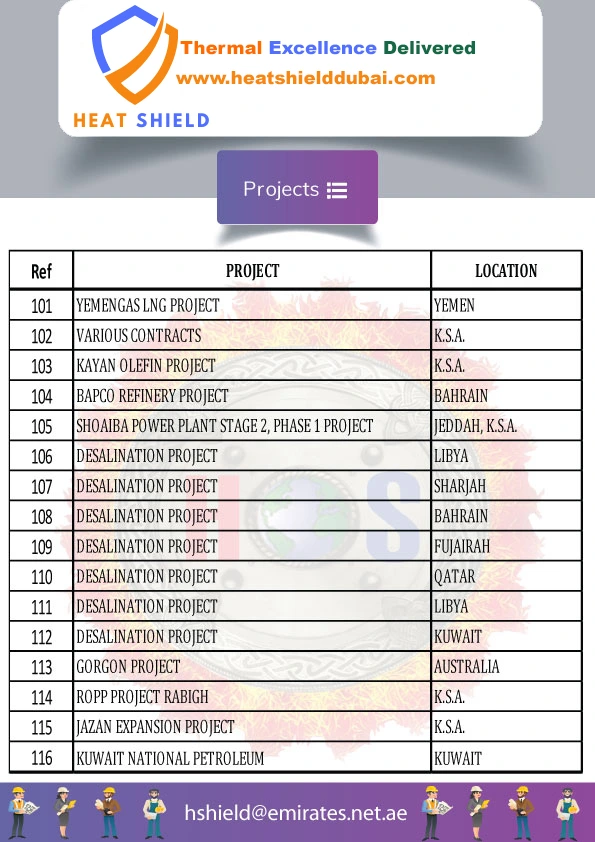 Thermal Excellence Delivered
www.heatshielddubai.com
HEAT SHIELD

Projects

| Ref | PROJECT | LOCATION |
|---|---|---|
| 101 | YEMENGAS LNG PROJECT | YEMEN |
| 102 | VARIOUS CONTRACTS | K.S.A. |
| 103 | KAYAN OLEFIN PROJECT | K.S.A. |
| 104 | BAPCO REFINERY PROJECT | BAHRAIN |
| 105 | SHOAIBA POWER PLANT STAGE 2, PHASE 1 PROJECT | JEDDAH, K.S.A. |
| 106 | DESALINATION PROJECT | LIBYA |
| 107 | DESALINATION PROJECT | SHARJAH |
| 108 | DESALINATION PROJECT | BAHRAIN |
| 109 | DESALINATION PROJECT | FUJAIRAH |
| 110 | DESALINATION PROJECT | QATAR |
| 111 | DESALINATION PROJECT | LIBYA |
| 112 | DESALINATION PROJECT | KUWAIT |
| 113 | GORGON PROJECT | AUSTRALIA |
| 114 | ROPP PROJECT RABIGH | K.S.A. |
| 115 | JAZAN EXPANSION PROJECT | K.S.A. |
| 116 | KUWAIT NATIONAL PETROLEUM | KUWAIT |

hshield@emirates.net.ae